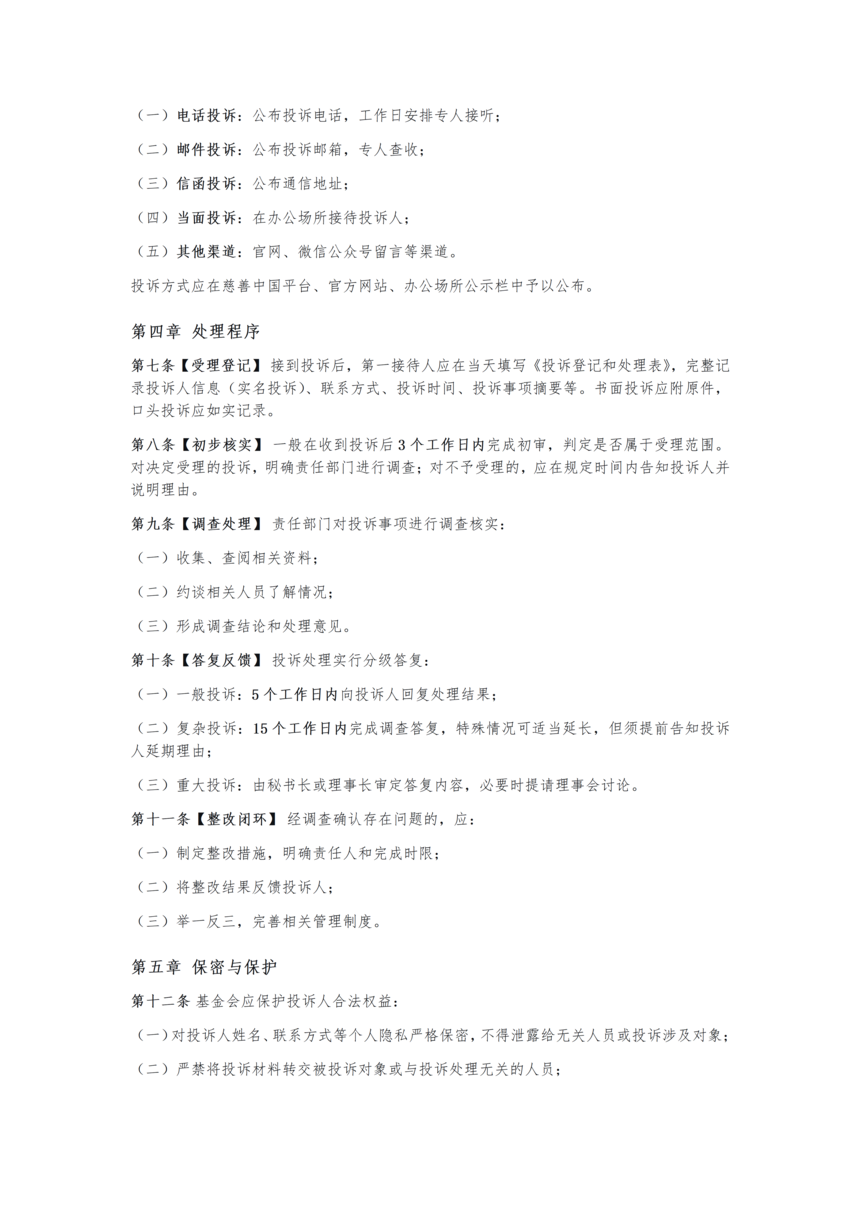 （一）电话投诉：公布投诉电话，工作日安排专人接听；

（二）邮件投诉：公布投诉邮箱，专人查收；

（三）信函投诉：公布通信地址；

（四）当面投诉：在办公场所接待投诉人；

（五）其他渠道：官网、微信公众号留言等渠道。

投诉方式应在慈善中国平台、官方网站、办公场所公示栏中予以公布。

第四章 处理程序

第七条【受理登记】接到投诉后，第一接待人应在当天填写《投诉登记和处理表》，完整记录投诉人信息（实名投诉）、联系方式、投诉时间、投诉事项摘要等。书面投诉应附原件，口头投诉应如实记录。

第八条【初步核实】一般在收到投诉后3个工作日内完成初审，判定是否属于受理范围。对决定受理的投诉，明确责任部门进行调查；对不予受理的，应在规定时间内告知投诉人并说明理由。

第九条【调查处理】责任部门对投诉事项进行调查核实：

（一）收集、查阅相关资料；

（二）约谈相关人员了解情况；

（三）形成调查结论和处理意见。

第十条【答复反馈】投诉处理实行分级答复：

（一）一般投诉：5个工作日内向投诉人回复处理结果；

（二）复杂投诉：15个工作日内完成调查答复，特殊情况可适当延长，但须提前告知投诉人延期理由；

（三）重大投诉：由秘书长或理事长审定答复内容，必要时提请理事会讨论。

第十一条【整改闭环】经调查确认存在问题的，应：

（一）制定整改措施，明确责任人和完成时限；

（二）将整改结果反馈投诉人；

（三）举一反三，完善相关管理制度。

第五章 保密与保护

第十二条 基金会应保护投诉人合法权益：

（一）对投诉人姓名、联系方式等个人隐私严格保密，不得泄露给无关人员或投诉涉及对象；

（二）严禁将投诉材料转交被投诉对象或与投诉处理无关的人员；